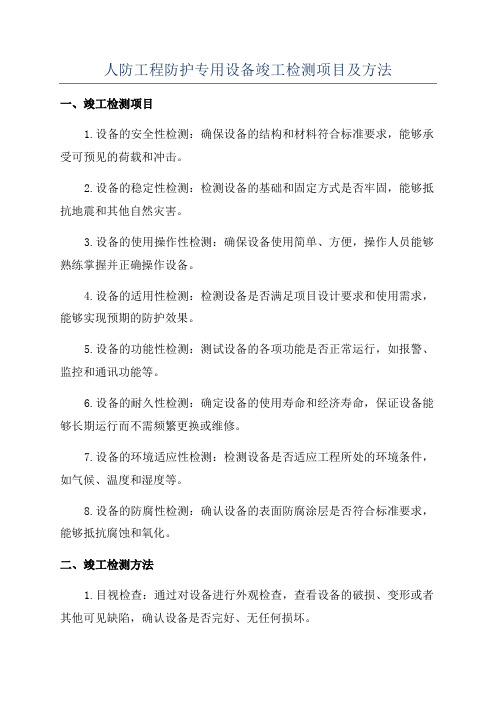 人防工程防护专用设备竣工检测项目及方法

一、竣工检测项目

1.设备的安全性检测：确保设备的结构和材料符合标准要求，能够承受可预见的荷载和冲击。

2.设备的稳定性检测：检测设备的基础和固定方式是否牢固，能够抵抗地震和其他自然灾害。

3.设备的使用操作性检测：确保设备使用简单、方便，操作人员能够熟练掌握并正确操作设备。

4.设备的适用性检测：检测设备是否满足项目设计要求和使用需求，能够实现预期的防护效果。

5.设备的功能性检测：测试设备的各项功能是否正常运行，如报警、监控和通讯功能等。

6.设备的耐久性检测：确定设备的使用寿命和经济寿命，保证设备能够长期运行而不需频繁更换或维修。

7.设备的环境适应性检测：检测设备是否适应工程所处的环境条件，如气候、温度和湿度等。

8.设备的防腐性检测：确认设备的表面防腐涂层是否符合标准要求，能够抵抗腐蚀和氧化。

二、竣工检测方法

1.目视检查：通过对设备进行外观检查，查看设备的破损、变形或者其他可见缺陷，确认设备是否完好、无任何损坏。